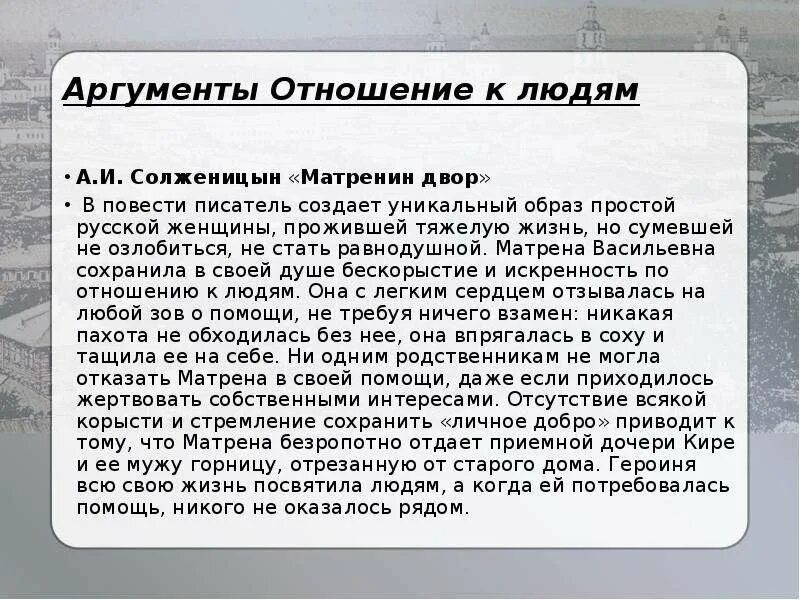 Аргументы Отношение к людям

• А.И. Солженицын «Матренин двор»

• В повести писатель создает уникальный образ простой русской женщины, прожившей тяжелую жизнь, но сумевшей не озлобиться, не стать равнодушной. Матрена Васильевна сохранила в своей душе бескорыстие и искренность по отношению к людям. Она с легким сердцем отзывалась на любой зов о помощи, не требуя ничего взамен: никакая пахота не обходилась без нее, она впрягалась в соху и тащила ее на себе. Ни одним родственникам не могла отказать Матрена в своей помощи, даже если приходилось жертвовать собственными интересами. Отсутствие всякой корысти и стремление сохранить «личное добро» приводит к тому, что Матрена безропотно отдает приемной дочери Кире и ее мужу горницу, отрезанную от старого дома. Героиня всю свою жизнь посвятила людям, а когда ей потребовалась помощь, никого не оказалось рядом.